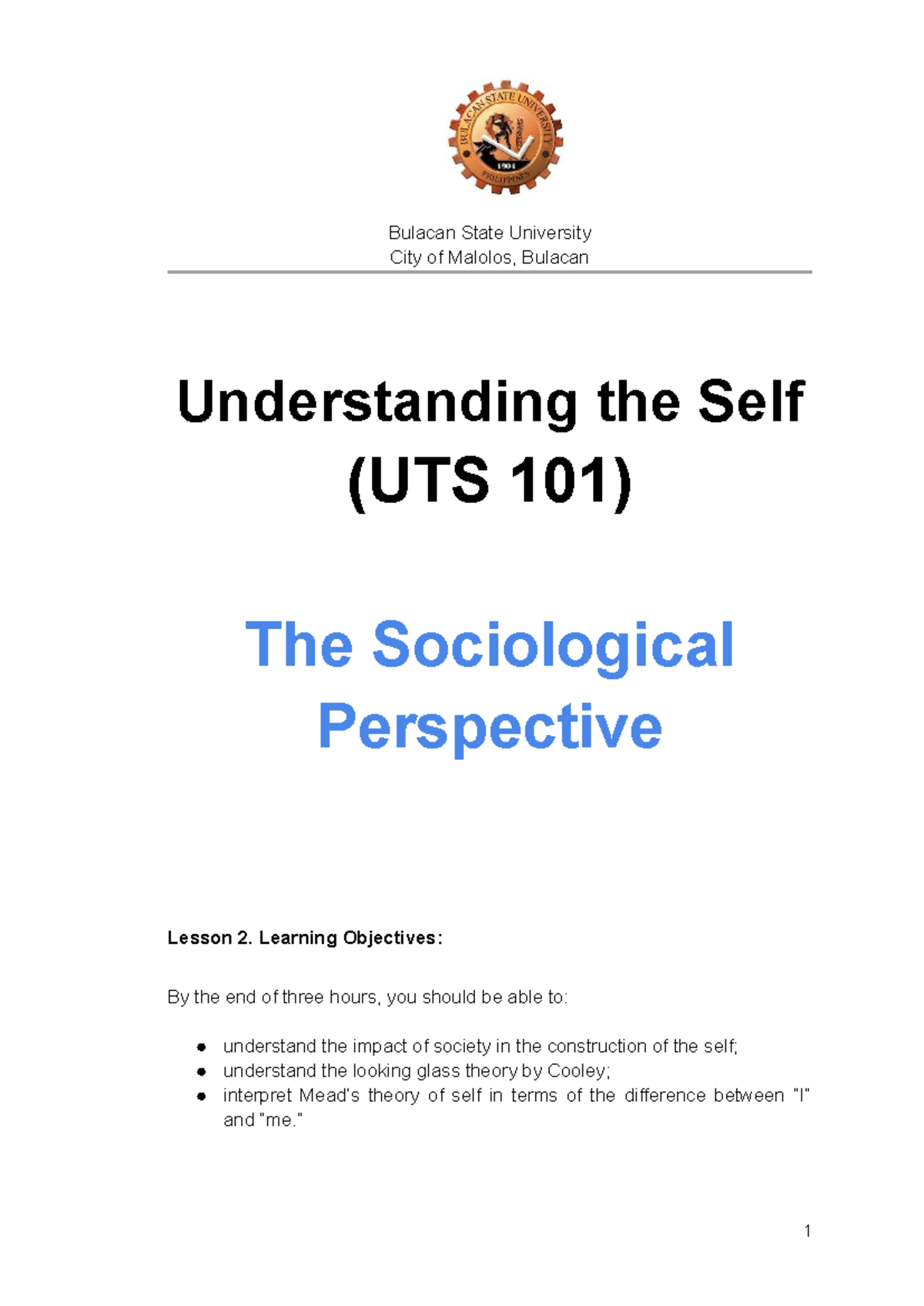 Bulacan State University
City of Malolos, Bulacan

Understanding the Self
(UTS 101)

The Sociological
Perspective

Lesson 2. Learning Objectives:

By the end of three hours, you should be able to:

• understand the impact of society in the construction of the self;
• understand the looking glass theory by Cooley;
• interpret Mead's theory of self in terms of the difference between "I" and "me."

1